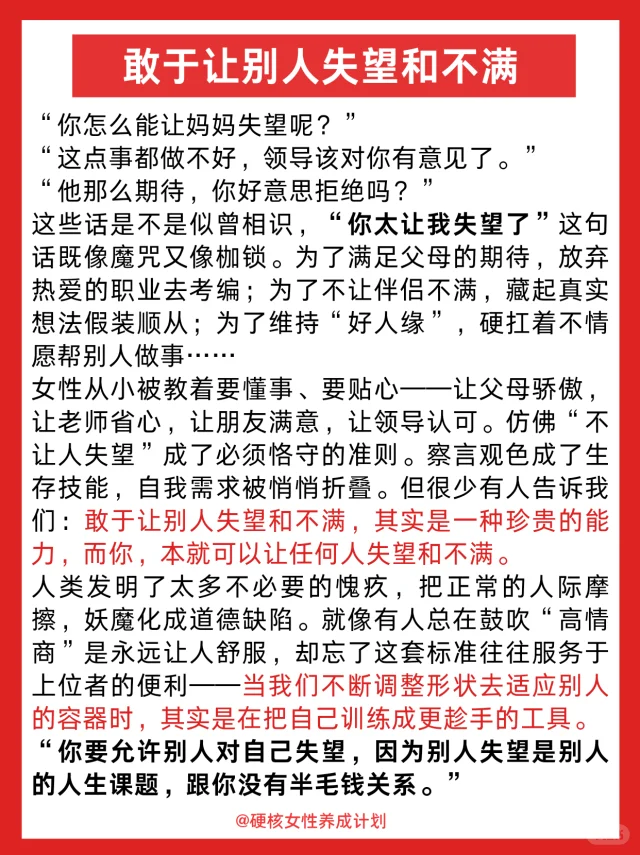 敢于让别人失望和不满

“你怎么能让妈妈失望呢？”
“这点事都做不好，领导该对你有意见了。”
“他那么期待，你好意思拒绝吗？”
这些话是不是似曾相识，“你太让我失望了”这句话既像魔咒又像枷锁。为了满足父母的期待，放弃热爱的职业去考编；为了不让伴侣不满，藏起真实想法假装顺从；为了维持“好人缘”，硬扛着不情愿帮别人做事……
女性从小被教着要懂事、要贴心——让父母骄傲，让老师省心，让朋友满意，让领导认可。仿佛“不让人失望”成了必须恪守的准则。察言观色成了生存技能，自我需求被悄悄折叠。但很少有人告诉我们：敢于让别人失望和不满，其实是一种珍贵的能力，而你，本就可以让任何人失望和不满。
人类发明了太多不必要的愧疚，把正常的人际摩擦，妖魔化成道德缺陷。就像有人总在鼓吹“高情商”是永远让人舒服，却忘了这套标准往往服务于上位者的便利——当我们不断调整形状去适应别人的容器时，其实是在把自己训练成更趁手的工具。
“你要允许别人对自己失望，因为别人失望是别人的人生课题，跟你没有半毛钱关系。”

@硬核女性养成计划